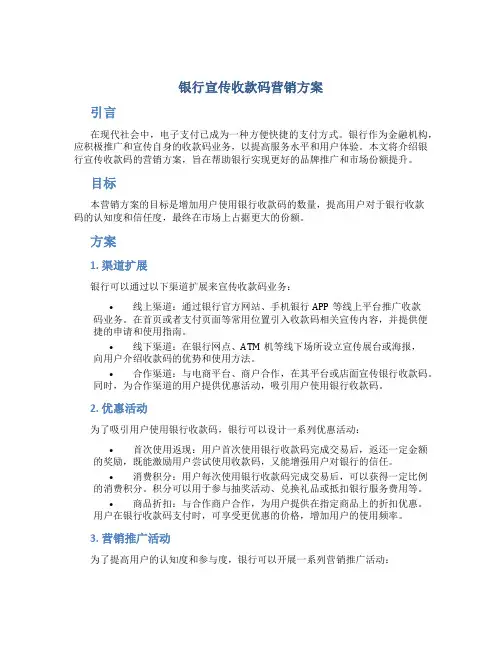 银行宣传收款码营销方案

引言

在现代社会中，电子支付已成为一种方便快捷的支付方式。银行作为金融机构，应积极推广和宣传自身的收款码业务，以提高服务水平和用户体验。本文将介绍银行宣传收款码的营销方案，旨在帮助银行实现更好的品牌推广和市场份额提升。

目标

本营销方案的目标是增加用户使用银行收款码的数量，提高用户对于银行收款码的认知度和信任度，最终在市场上占据更大的份额。

方案

1. 渠道扩展

银行可以通过以下渠道扩展来宣传收款码业务：

• 线上渠道：通过银行官方网站、手机银行 APP 等线上平台推广收款码业务。在首页或者支付页面等常用位置引入收款码相关宣传内容，并提供便捷的申请和使用指南。

• 线下渠道：在银行网点、ATM 机等线下场所设立宣传展台或海报，向用户介绍收款码的优势和使用方法。

• 合作渠道：与电商平台、商户合作，在其平台或店面宣传银行收款码。同时，为合作渠道的用户提供优惠活动，吸引用户使用银行收款码。

2. 优惠活动

为了吸引用户使用银行收款码，银行可以设计一系列优惠活动：

• 首次使用返现：用户首次使用银行收款码完成交易后，返还一定金额的奖励，既能激励用户尝试使用收款码，又能增强用户对银行的信任。

• 消费积分：用户每次使用银行收款码完成交易后，可以获得一定比例的消费积分。积分可以用于参与抽奖活动、兑换礼品或抵扣银行服务费用等。

• 商品折扣：与合作商户合作，为用户提供在指定商品上的折扣优惠。用户在银行收款码支付时，可享受更优惠的价格，增加用户的使用频率。

3. 营销推广活动

为了提高用户的认知度和参与度，银行可以开展一系列营销推广活动：